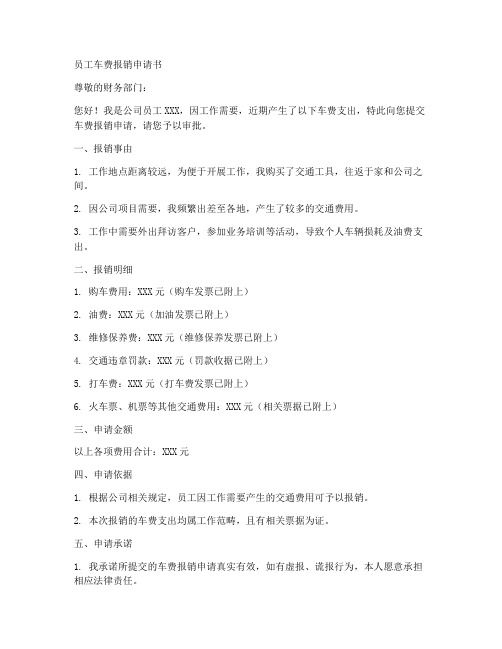 员工车费报销申请书

尊敬的财务部门：

您好！我是公司员工 XXX，因工作需要，近期产生了以下车费支出，特此向您提交车费报销申请，请您予以审批。

一、报销事由

1. 工作地点距离较远，为便于开展工作，我购买了交通工具，往返于家和公司之间。

2. 因公司项目需要，我频繁出差至各地，产生了较多的交通费用。

3. 工作中需要外出拜访客户，参加业务培训等活动，导致个人车辆损耗及油费支出。

二、报销明细

1. 购车费用：XXX 元（购车发票已附上）

2. 油费：XXX 元（加油发票已附上）

3. 维修保养费：XXX 元（维修保养发票已附上）

4. 交通违章罚款：XXX 元（罚款收据已附上）

5. 打车费：XXX 元（打车费发票已附上）

6. 火车票、机票等其他交通费用：XXX 元（相关票据已附上）

三、申请金额

以上各项费用合计：XXX 元

四、申请依据

1. 根据公司相关规定，员工因工作需要产生的交通费用可予以报销。

2. 本次报销的车费支出均属工作范畴，且有相关票据为证。

五、申请承诺

1. 我承诺所提交的车费报销申请真实有效，如有虚报、谎报行为，本人愿意承担相应法律责任。